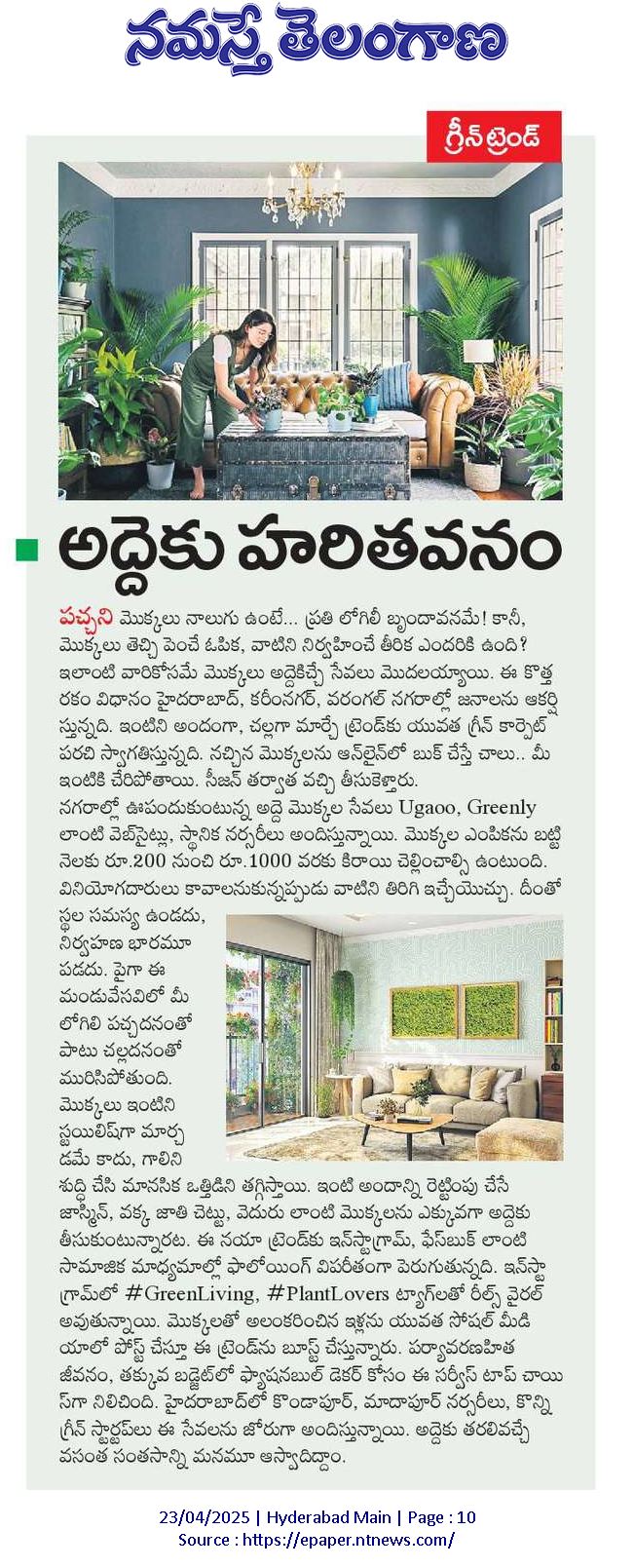 నమస్తే తెలంగాణ

గ్రీన్ ట్రెండ్

అద్దెకు హరితవనం

పచ్చని మొక్కలు నాలుగు ఉంటే... ప్రతి లోగిలీ బృందావనమే! కానీ, మొక్కలు తెచ్చి పెంచే ఓపిక, వాటిని నిర్వహించే తీరిక ఎందరికి ఉంది? ఇలాంటి వారికోసమే మొక్కలు అద్దెకిచ్చే సేవలు మొదలయ్యాయి. ఈ కొత్త రకం విధానం హైదరాబాద్, కరీంనగర్, వరంగల్ నగరాల్లో జనాలను ఆకర్షిస్తున్నది. ఇంటిని అందంగా, చల్లగా మార్చే ట్రెండ్‌కు యువత గ్రీన్ కార్పెట్ పరచి స్వాగతిస్తున్నది. నచ్చిన మొక్కలను ఆన్‌లైన్‌లో బుక్ చేస్తే చాలు.. మీ ఇంటికి చేరిపోతాయి. సీజన్ తర్వాత వచ్చి తీసుకెళ్తారు.

నగరాల్లో ఊపందుకుంటున్న అద్దె మొక్కల సేవలు Ugaoo, Greenly లాంటి వెబ్‌సైట్లు, స్థానిక నర్సరీలు అందిస్తున్నాయి. మొక్కల ఎంపికను బట్టి నెలకు రూ.200 నుంచి రూ.1000 వరకు కిరాయి చెల్లించాల్సి ఉంటుంది. వినియోగదారులు కావాలనుకున్నప్పుడు వాటిని తిరిగి ఇచ్చేయొచ్చు. దీంతో స్థల సమస్య ఉండదు, నిర్వహణ భారమూ పడదు. పైగా ఈ మండువేసవిలో మీ లోగిలి పచ్చదనంతో పాటు చల్లదనంతో మురిసిపోతుంది. మొక్కలు ఇంటిని స్టయిలిష్‌గా మార్చడమే కాదు, గాలిని శుద్ధి చేసి మానసిక ఒత్తిడిని తగ్గిస్తాయి. ఇంటి అందాన్ని రెట్టింపు చేసే జాస్మిన్, వక్క జాతి చెట్లు, వెదురు లాంటి మొక్కలను ఎక్కువగా అద్దెకు తీసుకుంటున్నారట. ఈ నయా ట్రెండ్‌కు ఇన్‌స్టాగ్రామ్, ఫేస్‌బుక్ లాంటి సామాజిక మాధ్యమాల్లో ఫాలోయింగ్ విపరీతంగా పెరుగుతున్నది. ఇన్‌స్టాగ్రామ్‌లో #GreenLiving, #PlantLovers ట్యాగ్‌లతో రీల్స్ వైరల్ అవుతున్నాయి. మొక్కలతో అలంకరించిన ఇళ్లను యువత సోషల్ మీడియాలో పోస్ట్ చేస్తూ ఈ ట్రెండ్‌ను బూస్ట్ చేస్తున్నారు. పర్యావరణహిత జీవనం, తక్కువ బడ్జెట్‌లో ఫ్యాషనబుల్ డెకర్ కోసం ఈ సర్వీస్ టాప్ చాయిస్‌గా నిలిచింది. హైదరాబాద్‌లో కొండాపూర్, మాదాపూర్ నర్సరీలు, కొన్ని గ్రీన్ స్టార్టప్‌లు ఈ సేవలను జోరుగా అందిస్తున్నాయి. అద్దెకు తరలివచ్చే వసంత సంతసాన్ని మనమూ ఆస్వాదిద్దాం.

23/04/2025 | Hyderabad Main | Page : 10
Source : https://epaper.ntnews.com/